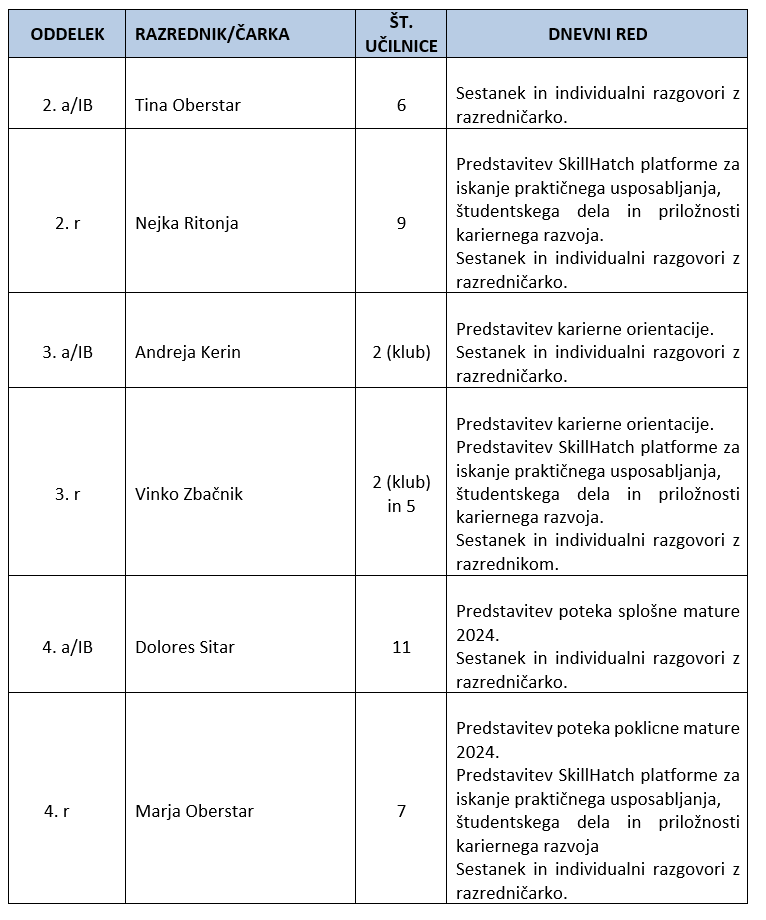 | ODDELEK | RAZREDNIK/ČARKA | ŠT. UČILNICE | DNEVNI RED |
|---|---|---|---|
| 2. a/IB | Tina Oberstar | 6 | Sestanek in individualni razgovori z razredničarko. |
| 2. r | Nejka Ritonja | 9 | Predstavitev SkillHatch platforme za iskanje praktičnega usposabljanja, študentskega dela in priložnosti kariernega razvoja. Sestanek in individualni razgovori z razredničarko. |
| 3. a/IB | Andreja Kerin | 2 (klub) | Predstavitev karierne orientacije. Sestanek in individualni razgovori z razredničarko. |
| 3. r | Vinko Zbačnik | 2 (klub) in 5 | Predstavitev karierne orientacije. Predstavitev SkillHatch platforme za iskanje praktičnega usposabljanja, študentskega dela in priložnosti kariernega razvoja. Sestanek in individualni razgovori z razrednikom. |
| 4. a/IB | Dolores Sitar | 11 | Predstavitev poteka splošne mature 2024. Sestanek in individualni razgovori z razredničarko. |
| 4. r | Marja Oberstar | 7 | Predstavitev poteka poklicne mature 2024. Predstavitev SkillHatch platforme za iskanje praktičnega usposabljanja, študentskega dela in priložnosti kariernega razvoja Sestanek in individualni razgovori z razredničarko. |